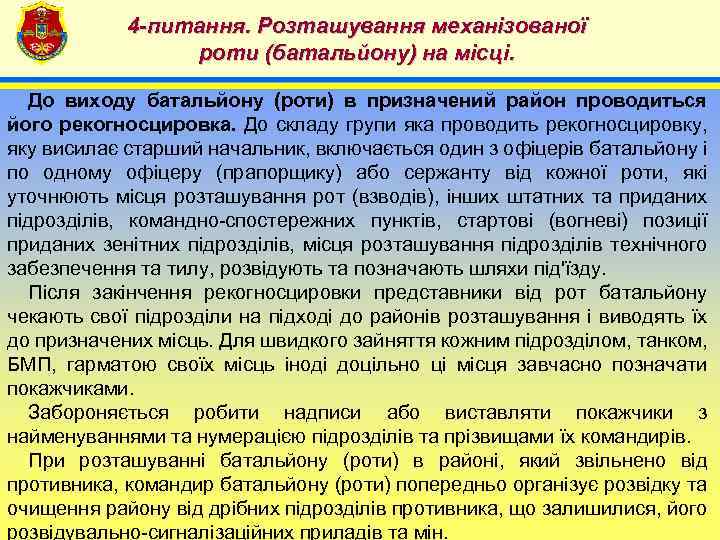 4-питання. Розташування механізованої роти (батальйону) на місці.

До виходу батальйону (роти) в призначений район проводиться його рекогносцировка. До складу групи яка проводить рекогносцировку, яку висилає старший начальник, включається один з офіцерів батальйону і по одному офіцеру (прапорщику) або сержанту від кожної роти, які уточнюють місця розташування рот (взводів), інших штатних та приданих підрозділів, командно-спостережних пунктів, стартові (вогневі) позиції приданих зенітних підрозділів, місця розташування підрозділів технічного забезпечення та тилу, розвідують та позначають шляхи під'їзду.

Після закінчення рекогносцировки представники від рот батальйону чекають свої підрозділи на підході до районів розташування і виводять їх до призначених місць. Для швидкого зайняття кожним підрозділом, танком, БМП, гарматою своїх місць іноді доцільно ці місця завчасно позначати покажчиками.

Забороняється робити надписи або виставляти покажчики з найменуваннями та нумерацією підрозділів та прізвищами їх командирів.

При розташуванні батальйону (роти) в районі, який звільнено від противника, командир батальйону (роти) попередньо організує розвідку та очищення району від дрібних підрозділів противника, що залишилися, його розвідувально-сигналізаційних приладів та мін.